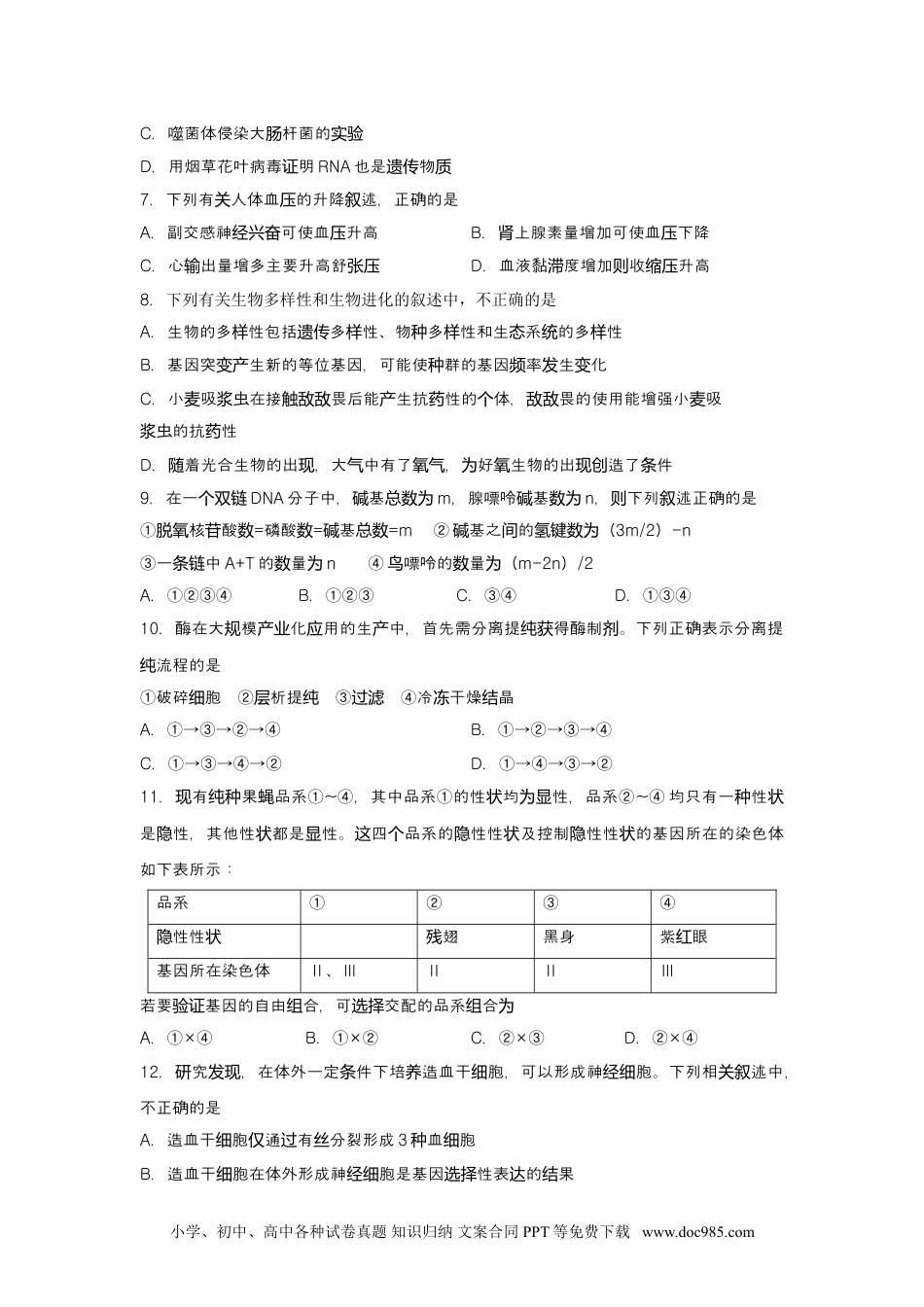 C. 噬菌体侵染大肠杆菌的实验

D. 用烟草花叶病毒证明 RNA 也是遗传物质

7. 下列有关人体血压的升降叙述，正确的是

A. 副交感神经兴奋可使血压升高

B. 肾上腺素量增加可使血压下降

C. 心输出量增多主要升高舒张压

D. 血液黏滞度增加则收缩压升高

8. 下列有关生物多样性和生物进化的叙述中，不正确的是

A. 生物的多样性包括遗传多样性、物种多样性和生态系统的多样性

B. 基因突变产生新的等位基因，可能使种群的基因频率发生变化

C. 小麦吸浆虫在接触敌敌畏后能产生抗药性的个体，敌敌畏的使用能增强小麦吸浆虫的抗药性

D. 随着光合生物的出现，大气中有了氧气，为好氧生物的出现创造了条件

9. 在一个双链 DNA 分子中，碱基总数为 m，腺嘌呤碱基数为 n，则下列叙述正确的是

①脱氧核苷酸数=磷酸数=碱基总数=m ②碱基之间的氢键数为（3m/2）-n

③一条链中 A+T 的数量为 n ④鸟嘌呤的数量为（m-2n）/2

A. ①②③④ B. ①②③ C. ③④ D. ①③④

10. 酶在大规模产业化应用的生产中，首先需分离提纯获得酶制剂。下列正确表示分离提纯流程的是

①破碎细胞 ②层析提纯 ③过滤 ④冷冻干燥结晶

A. ①→③→②→④

B. ①→②→③→④

C. ①→③→④→②

D. ①→④→③→②

11. 现有纯种果蝇品系①～④，其中品系①的性状均为显性，品系②～④均只有一种性状是隐性，其他性状都是显性。这四个品系的隐性性状及控制隐性性状的基因所在的染色体如下表所示：

| 品系 | ① | ② | ③ | ④ |
|---|---|---|---|---|
| 隐性性状 | | 残翅 | 黑身 | 紫红眼 |
| 基因所在染色体 | Ⅱ、Ⅲ | Ⅱ | Ⅱ | Ⅲ |

若要验证基因的自由组合，可选择交配的品系组合为

A. ①×④ B. ①×② C. ②×③ D. ②×④

12. 研究发现，在体外一定条件下培养造血干细胞，可以形成神经细胞。下列相关叙述中，不正确的是

A. 造血干细胞仅通过有丝分裂形成 3 种血细胞

B. 造血干细胞在体外形成神经细胞是基因选择性表达的结果

小学、初中、高中各种试卷真题 知识归纳 文案合同 PPT 等免费下载 www.doc985.com